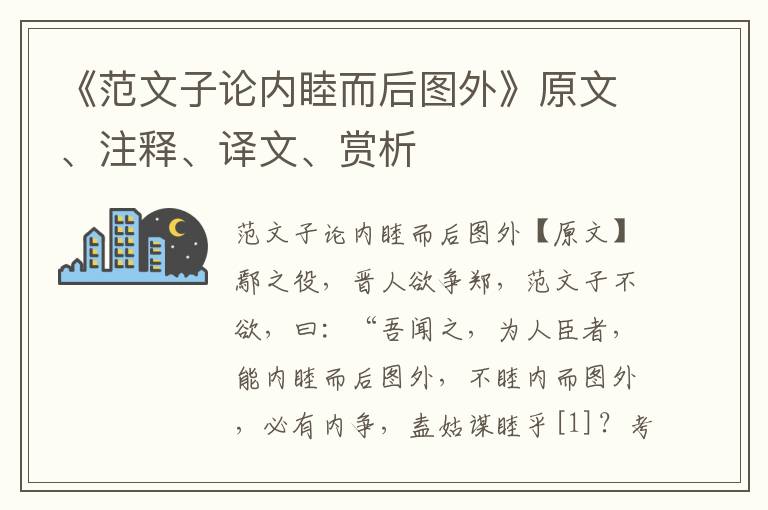 《范文子论内睦而后图外》原文、注释、译文、赏析

范文子论内睦而后图外【原文】鄢之役，晋人欲争郑，范文子不欲，曰：“吾闻之，为人臣者，能内睦而后图外，不睦内而图外，必有内争，盍姑谋睦乎[1]？考